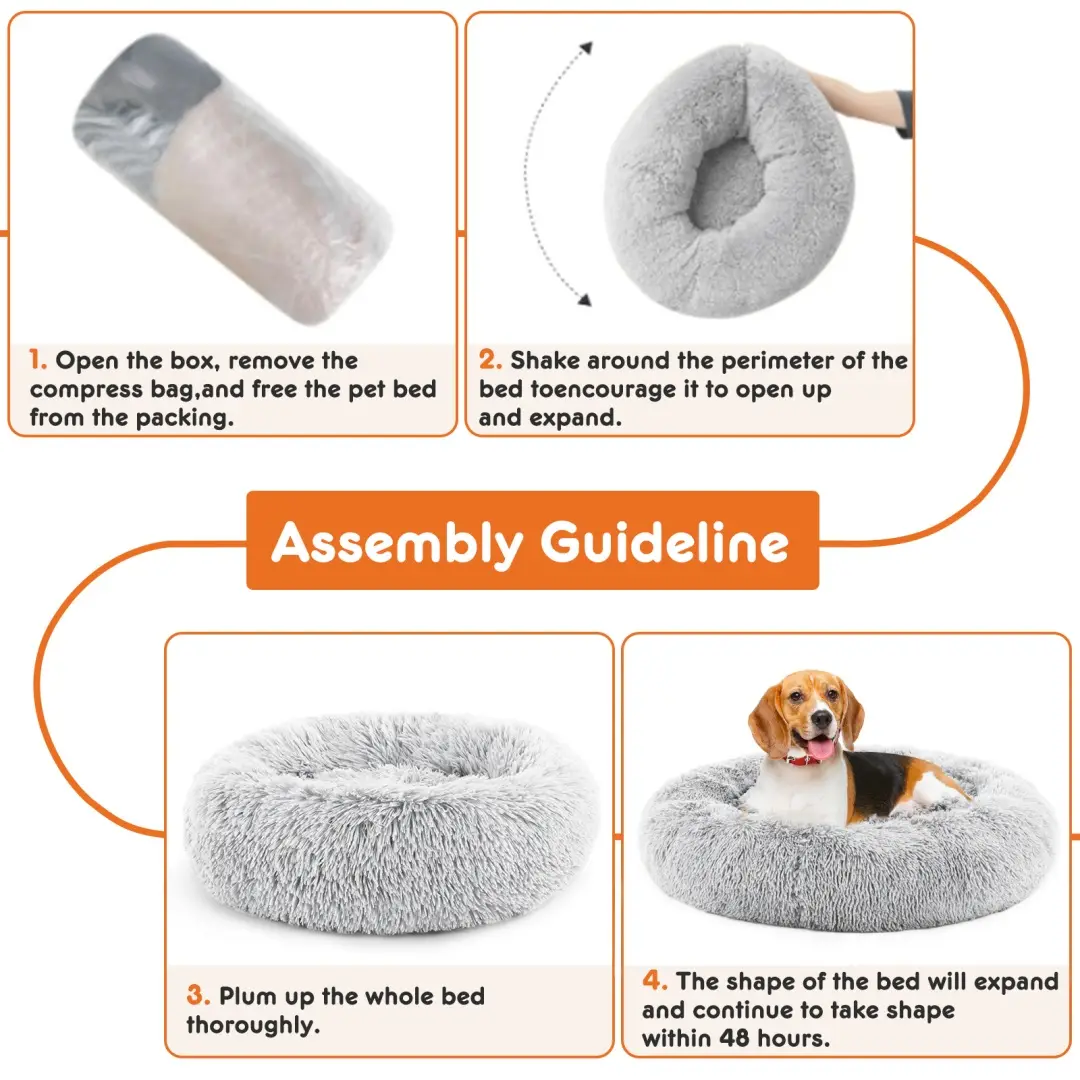 1. Open the box, remove the compress bag,and free the pet bed from the packing.

2. Shake around the perimeter of the bed toencourage it to open up and expand.

Assembly Guideline

3. Plum up the whole bed thoroughly.

4. The shape of the bed will expand and continue to take shape within 48 hours.